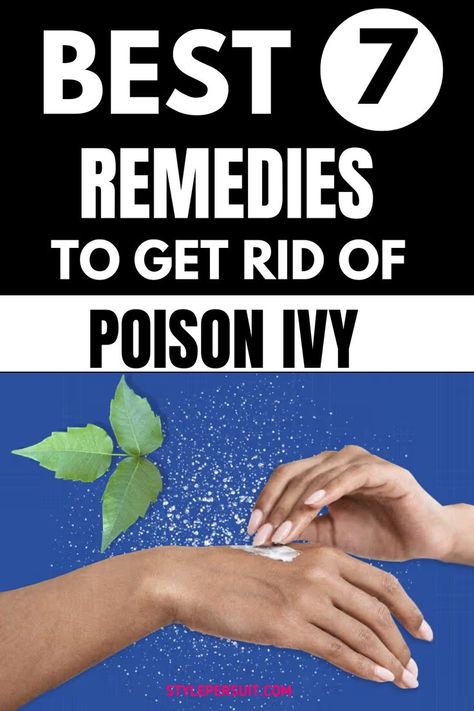 BEST 7
REMEDIES
TO GET RID OF
POISON IVY

STYLEPERSUIT.COM